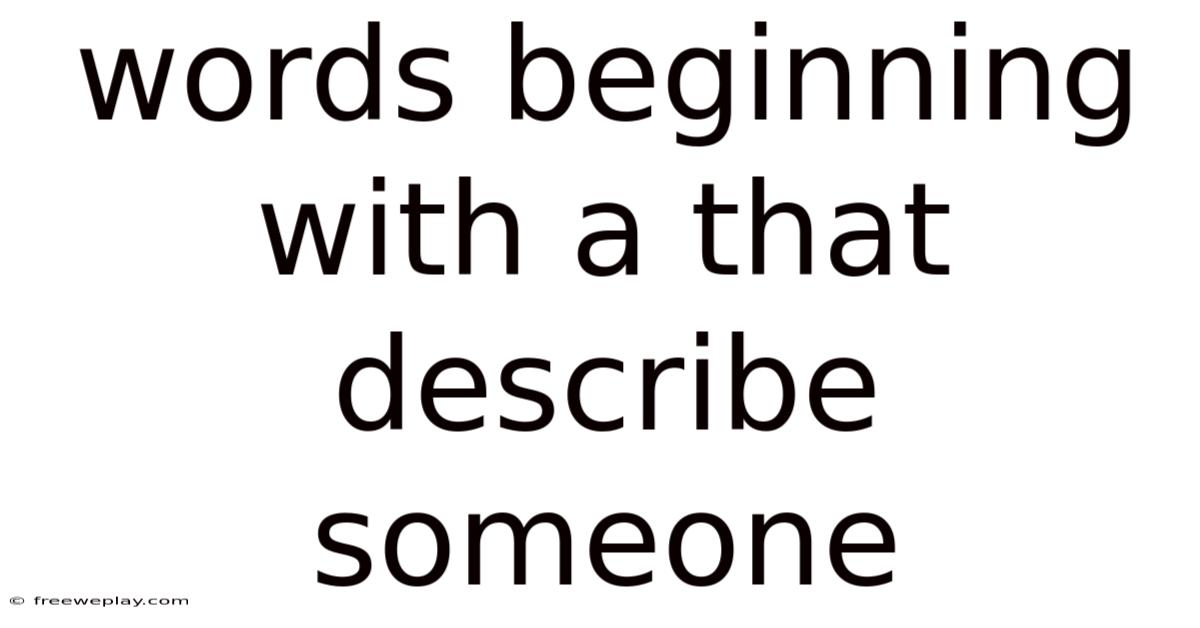 words beginning with a that describe someone

© freeweplay.com